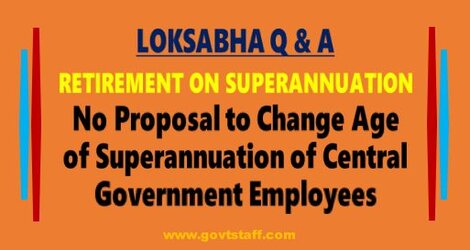 LOKSABHA Q & A

RETIREMENT ON SUPERANNUATION

No Proposal to Change Age of Superannuation of Central Government Employees

www.govtstaff.com